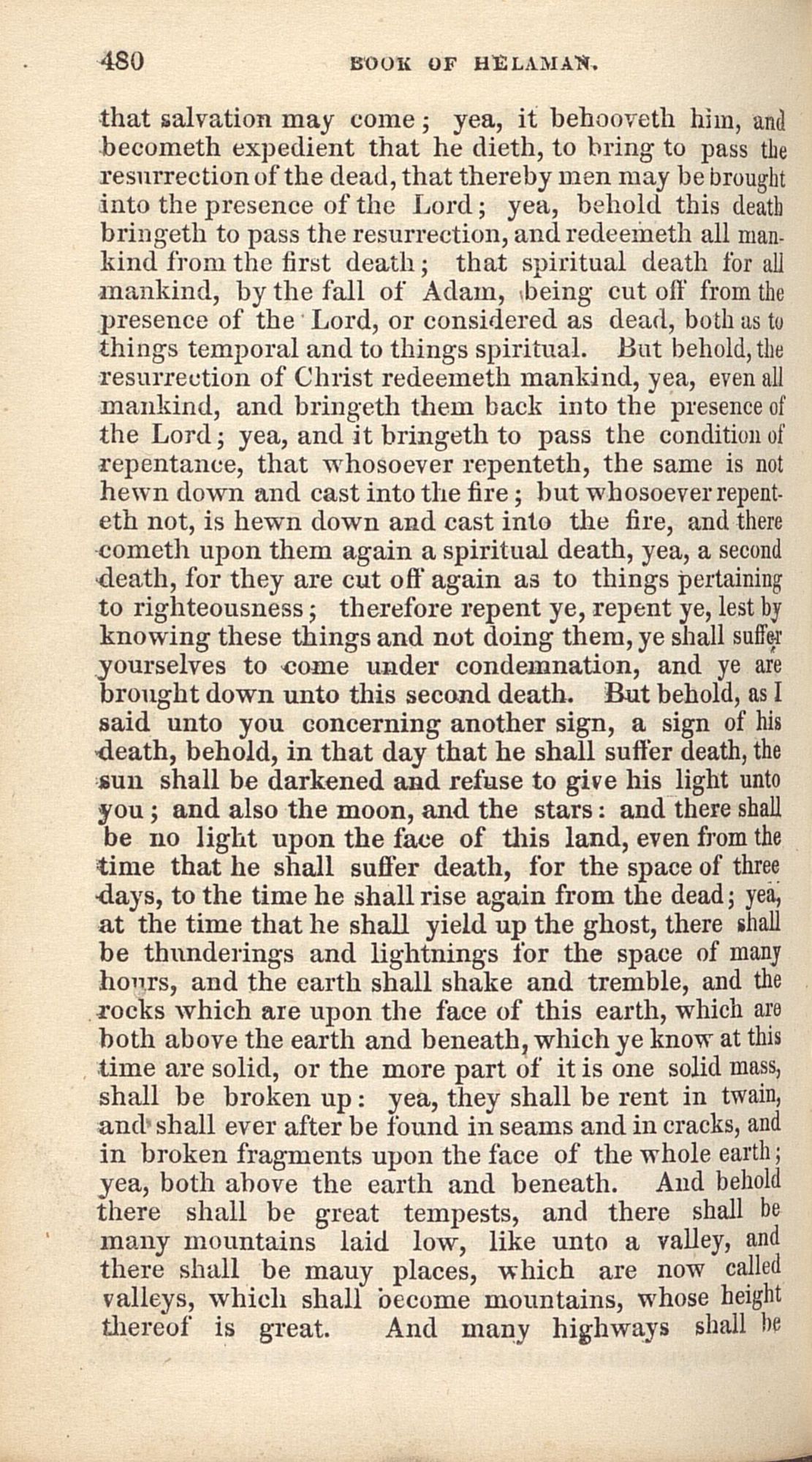 480 BOOK OF HELAMAN.

that salvation may come; yea, it behooveth him, and becometh expedient that he dieth, to bring to pass the resurrection of the dead, that thereby men may be brought into the presence of the Lord; yea, behold this death bringeth to pass the resurrection, and redeemeth all mankind from the first death; that spiritual death for all mankind, by the fall of Adam, being cut off from the presence of the Lord, or considered as dead, both as to things temporal and to things spiritual. But behold, the resurrection of Christ redeemeth mankind, yea, even all mankind, and bringeth them back into the presence of the Lord; yea, and it bringeth to pass the condition of repentance, that whosoever repenteth, the same is not hewn down and cast into the fire; but whosoever repenteth not, is hewn down and cast into the fire, and there cometh upon them again a spiritual death, yea, a second death, for they are cut off again as to things pertaining to righteousness; therefore repent ye, repent ye, lest by knowing these things and not doing them, ye shall suffer yourselves to come under condemnation, and ye are brought down unto this second death. But behold, as I said unto you concerning another sign, a sign of his death, behold, in that day that he shall suffer death, the sun shall be darkened and refuse to give his light unto you; and also the moon, and the stars: and there shall be no light upon the face of this land, even from the time that he shall suffer death, for the space of three days, to the time he shall rise again from the dead; yea, at the time that he shall yield up the ghost, there shall be thunderings and lightnings for the space of many hours, and the earth shall shake and tremble, and the rocks which are upon the face of this earth, which are both above the earth and beneath, which ye know at this time are solid, or the more part of it is one solid mass, shall be broken up: yea, they shall be rent in twain, and shall ever after be found in seams and in cracks, and in broken fragments upon the face of the whole earth; yea, both above the earth and beneath. And behold there shall be great tempests, and there shall be many mountains laid low, like unto a valley, and there shall be mauy places, which are now called valleys, which shall become mountains, whose height thereof is great. And many highways shall be